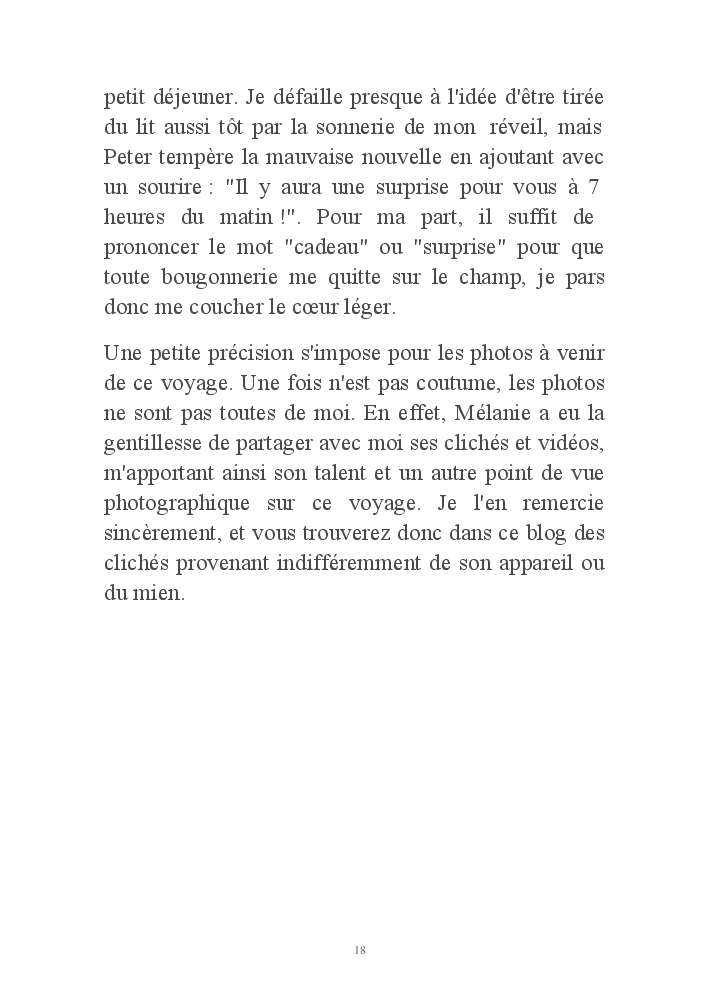 petit déjeuner. Je défaille presque à l'idée d'être tirée du lit aussi tôt par la sonnerie de mon réveil, mais Peter tempère la mauvaise nouvelle en ajoutant avec un sourire : "Il y aura une surprise pour vous à 7 heures du matin !". Pour ma part, il suffit de prononcer le mot "cadeau" ou "surprise" pour que toute bougonnerie me quitte sur le champ, je pars donc me coucher le cœur léger.

Une petite précision s'impose pour les photos à venir de ce voyage. Une fois n'est pas coutume, les photos ne sont pas toutes de moi. En effet, Mélanie a eu la gentillesse de partager avec moi ses clichés et vidéos, m'apportant ainsi son talent et un autre point de vue photographique sur ce voyage. Je l'en remercie sincèrement, et vous trouverez donc dans ce blog des clichés provenant indifféremment de son appareil ou du mien.

18